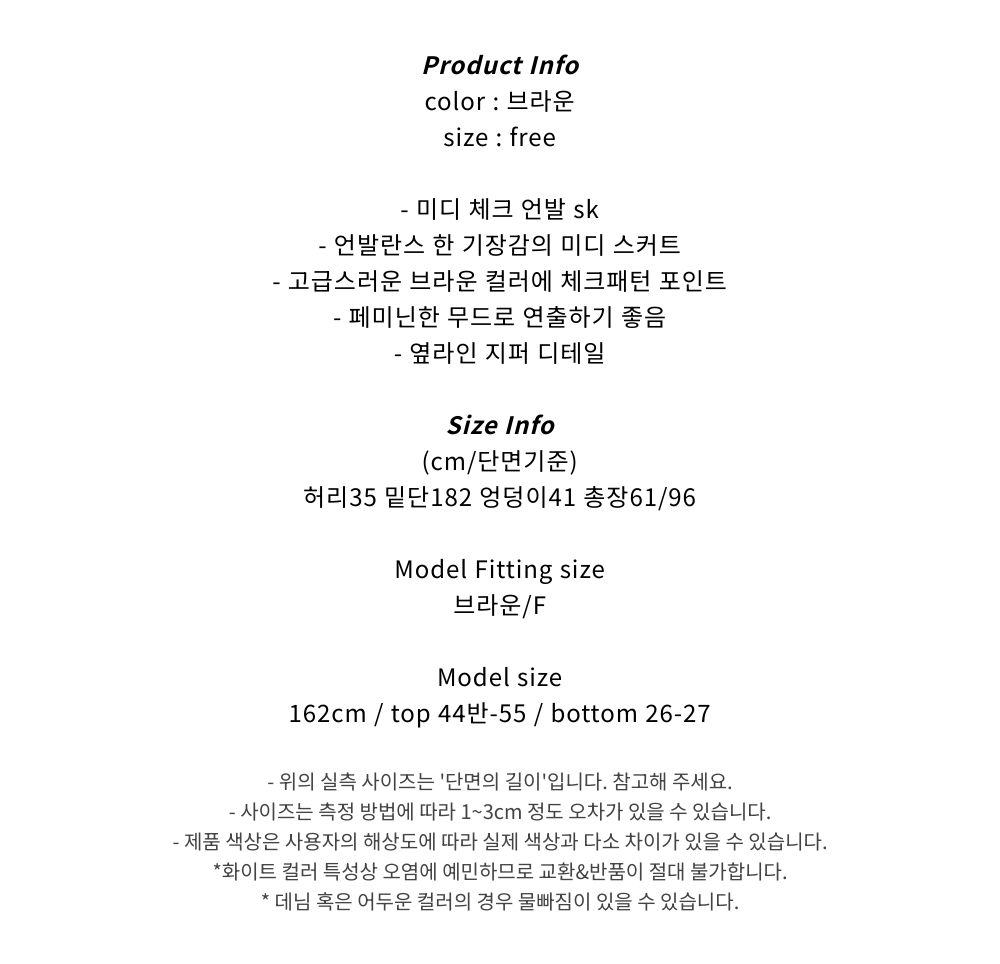 Product Info
color : 브라운
size : free

- 미디 체크 언발 sk
- 언발란스 한 기장감의 미디 스커트
- 고급스러운 브라운 컬러에 체크패턴 포인트
- 페미닌한 무드로 연출하기 좋음
- 옆라인 지퍼 디테일

Size Info
(cm/단면기준)
허리35 밑단182 엉덩이41 총장61/96

Model Fitting size
브라운/F

Model size
162cm / top 44반-55 / bottom 26-27

- 위의 실측 사이즈는 '단면의 길이'입니다. 참고해 주세요.
- 사이즈는 측정 방법에 따라 1~3cm 정도 오차가 있을 수 있습니다.
- 제품 색상은 사용자의 해상도에 따라 실제 색상과 다소 차이가 있을 수 있습니다.
*화이트 컬러 특성상 오염에 예민하므로 교환&반품이 절대 불가합니다.
* 데님 혹은 어두운 컬러의 경우 물빠짐이 있을 수 있습니다.